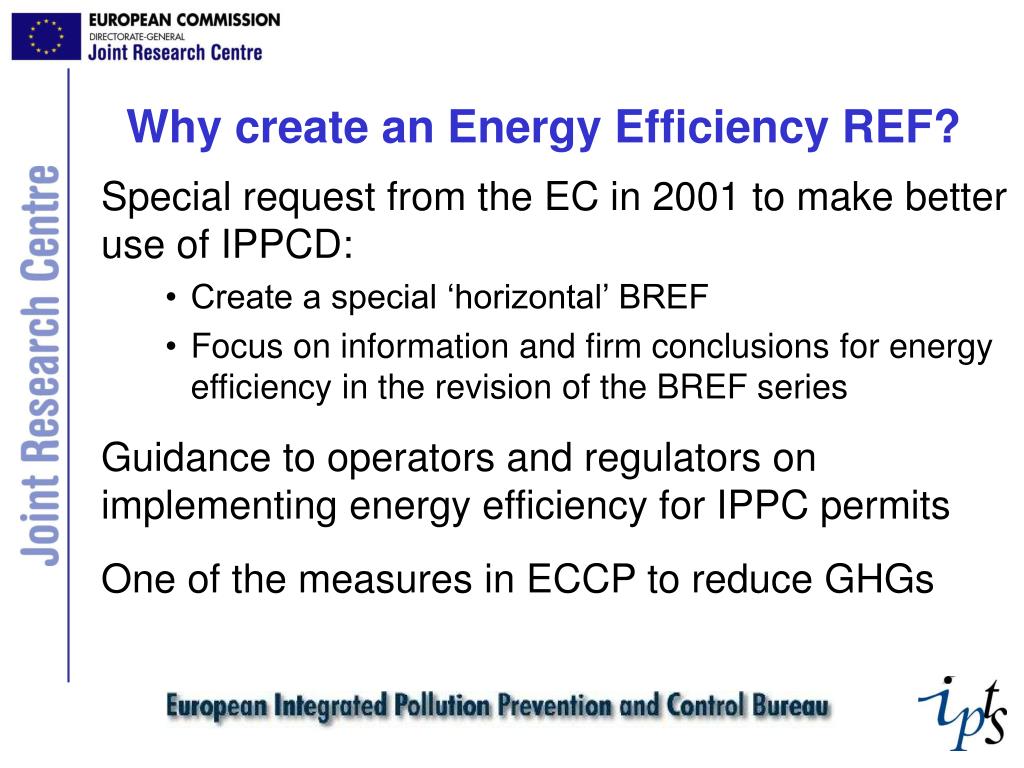 EUROPEAN COMMISSION
DIRECTORATE-GENERAL
Joint Research Centre

Joint Research Centre

Why create an Energy Efficiency REF?

Special request from the EC in 2001 to make better use of IPPCD:

• Create a special ‘horizontal’ BREF
• Focus on information and firm conclusions for energy efficiency in the revision of the BREF series

Guidance to operators and regulators on implementing energy efficiency for IPPC permits

One of the measures in ECCP to reduce GHGs

European Integrated Pollution Prevention and Control Bureau

ipts